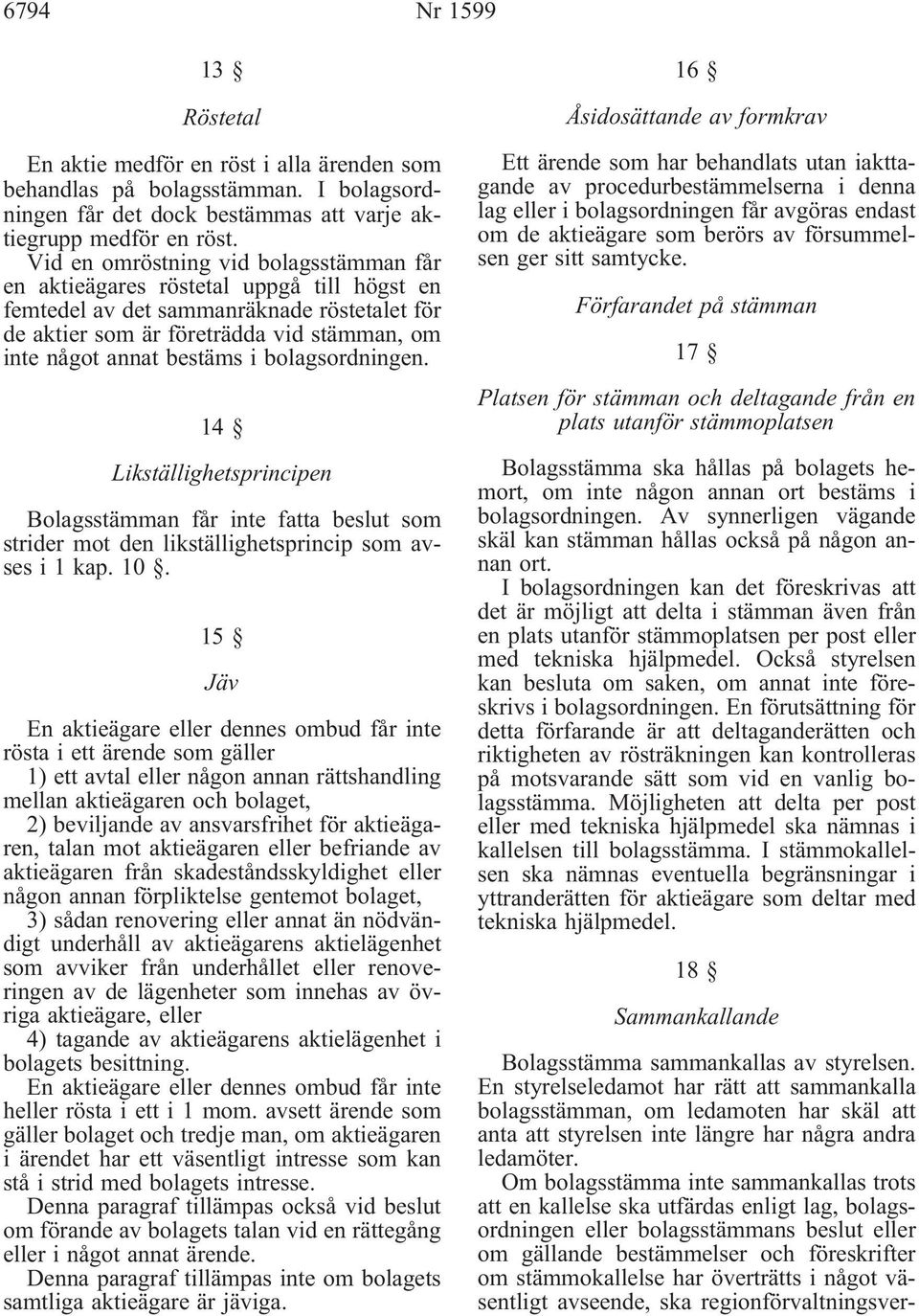 6794 Nr 1599

13 §

Röstetal

En aktie medför en röst i alla ärenden som behandlas på bolagsstämman. I bolagsordningen får det dock bestämmas att varje aktiegrupp medför en röst.

Vid en omröstning vid bolagsstämman får en aktieägares röstetal uppgå till högst en femtedel av det sammanräknade röstetalet för de aktier som är företrädda vid stämman, om inte något annat bestäms i bolagsordningen.

14 §

Likställighetsprincipen

Bolagsstämman får inte fatta beslut som strider mot den likställighetsprincip som avses i 1 kap. 10 §.

15 §

Jäv

En aktieägare eller dennes ombud får inte rösta i ett ärende som gäller

1) ett avtal eller någon annan rättshandling mellan aktieägaren och bolaget,

2) beviljande av ansvarsfrihet för aktieägaren, talan mot aktieägaren eller befriande av aktieägaren från skadeståndsskyldighet eller någon annan förpliktelse gentemot bolaget,

3) sådan renovering eller annat än nödvändigt underhåll av aktieägarens aktielägenhet som avviker från underhållet eller renoveringen av de lägenheter som innehas av övriga aktieägare, eller

4) tagande av aktieägarens aktielägenhet i bolagets besittning.

En aktieägare eller dennes ombud får inte heller rösta i ett i 1 mom. avsett ärende som gäller bolaget och tredje man, om aktieägaren i ärendet har ett väsentligt intresse som kan stå i strid med bolagets intresse.

Denna paragraf tillämpas också vid beslut om förande av bolagets talan vid en rättegång eller i något annat ärende.

Denna paragraf tillämpas inte om bolagets samtliga aktieägare är jäviga.

16 §

Åsidosättande av formkrav

Ett ärende som har behandlats utan iakttagande av procedurbestämmelserna i denna lag eller i bolagsordningen får avgöras endast om de aktieägare som berörs av försummelsen ger sitt samtycke.

Förfarandet på stämman

17 §

Platsen för stämman och deltagande från en plats utanför stämmoplatsen

Bolagsstämma ska hållas på bolagets hemort, om inte någon annan ort bestäms i bolagsordningen. Av synnerligen vägande skäl kan stämman hållas också på någon annan ort.

I bolagsordningen kan det föreskrivas att det är möjligt att delta i stämman även från en plats utanför stämmoplatsen per post eller med tekniska hjälpmedel. Också styrelsen kan besluta om saken, om annat inte föreskrivs i bolagsordningen. En förutsättning för detta förfarande är att deltaganderätten och riktigheten av rösträkningen kan kontrolleras på motsvarande sätt som vid en vanlig bolagsstämma. Möjligheten att delta per post eller med tekniska hjälpmedel ska nämnas i kallelsen till bolagsstämma. I stämmokallelsen ska nämnas eventuella begränsningar i yttranderätten för aktieägare som deltar med tekniska hjälpmedel.

18 §

Sammankallande

Bolagsstämma sammankallas av styrelsen. En styrelseledamot har rätt att sammankalla bolagsstämman, om ledamoten har skäl att anta att styrelsen inte längre har några andra ledamöter.

Om bolagsstämma inte sammankallas trots att en kallelse ska utfärdas enligt lag, bolagsordningen eller bolagsstämmans beslut eller om gällande bestämmelser och föreskrifter om stämmokallelse har överträtts i något väsentligt avseende, ska regionförvaltningsver-